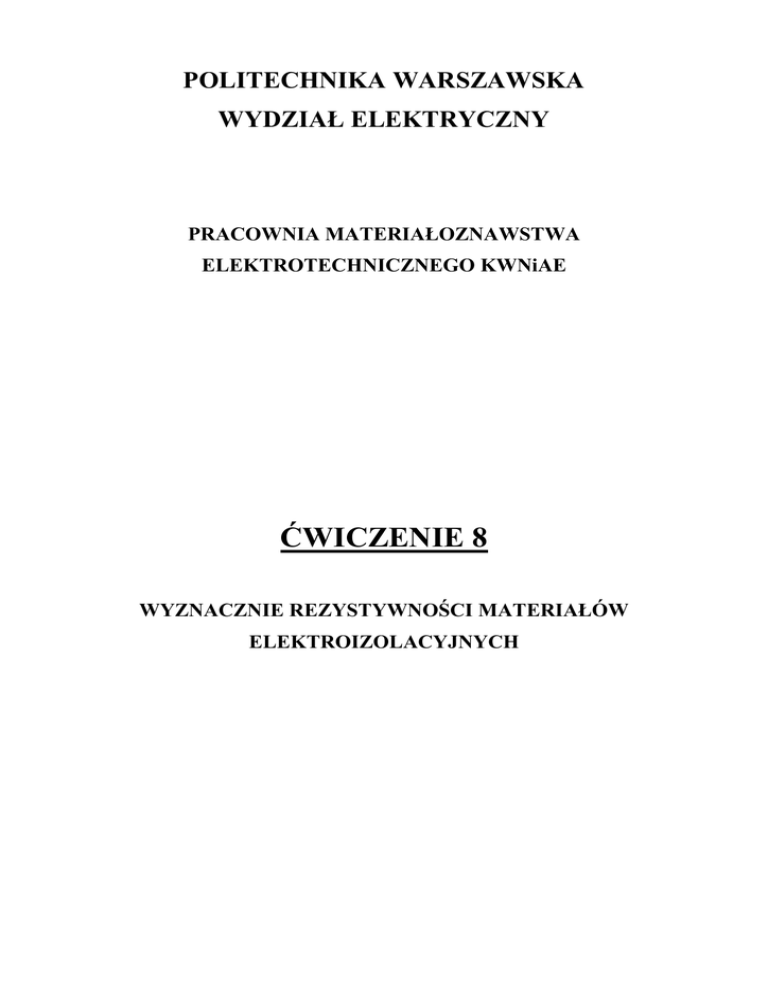 POLITECHNIKA WARSZAWSKA
WYDZIAŁ ELEKTRYCZNY

PRACOWNIA MATERIAŁOZNAWSTWA
ELEKTROTECHNICZNEGO KWNiAE

ĆWICZENIE 8

WYZNACZNIE REZYSTYWNOŚCI MATERIAŁÓW
ELEKTROIZOLACYJNYCH